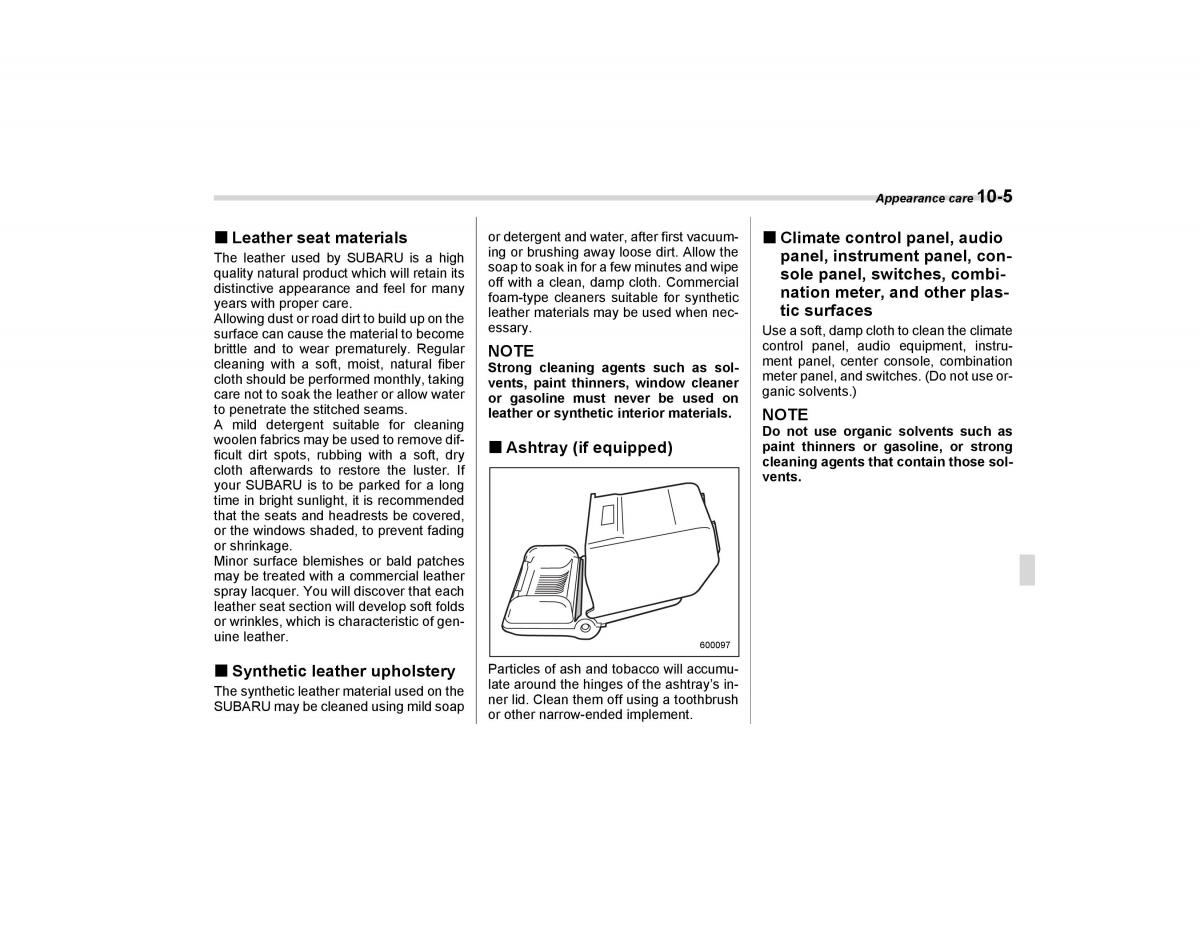 Appearance care 10-5

■ Leather seat materials
The leather used by SUBARU is a high quality natural product which will retain its distinctive appearance and feel for many years with proper care.
Allowing dust or road dirt to build up on the surface can cause the material to become brittle and to wear prematurely. Regular cleaning with a soft, moist, natural fiber cloth should be performed monthly, taking care not to soak the leather or allow water to penetrate the stitched seams.
A mild detergent suitable for cleaning woolen fabrics may be used to remove difficult dirt spots, rubbing with a soft, dry cloth afterwards to restore the luster. If your SUBARU is to be parked for a long time in bright sunlight, it is recommended that the seats and headrests be covered, or the windows shaded, to prevent fading or shrinkage.
Minor surface blemishes or bald patches may be treated with a commercial leather spray lacquer. You will discover that each leather seat section will develop soft folds or wrinkles, which is characteristic of genuine leather.

■ Synthetic leather upholstery
The synthetic leather material used on the SUBARU may be cleaned using mild soap or detergent and water, after first vacuuming or brushing away loose dirt. Allow the soap to soak in for a few minutes and wipe off with a clean, damp cloth. Commercial foam-type cleaners suitable for synthetic leather materials may be used when necessary.

NOTE
Strong cleaning agents such as solvents, paint thinners, window cleaner or gasoline must never be used on leather or synthetic interior materials.

■ Ashtray (if equipped)

600097

Particles of ash and tobacco will accumulate around the hinges of the ashtray's inner lid. Clean them off using a toothbrush or other narrow-ended implement.

■ Climate control panel, audio panel, instrument panel, console panel, switches, combination meter, and other plastic surfaces
Use a soft, damp cloth to clean the climate control panel, audio equipment, instrument panel, center console, combination meter panel, and switches. (Do not use organic solvents.)

NOTE
Do not use organic solvents such as paint thinners or gasoline, or strong cleaning agents that contain those solvents.